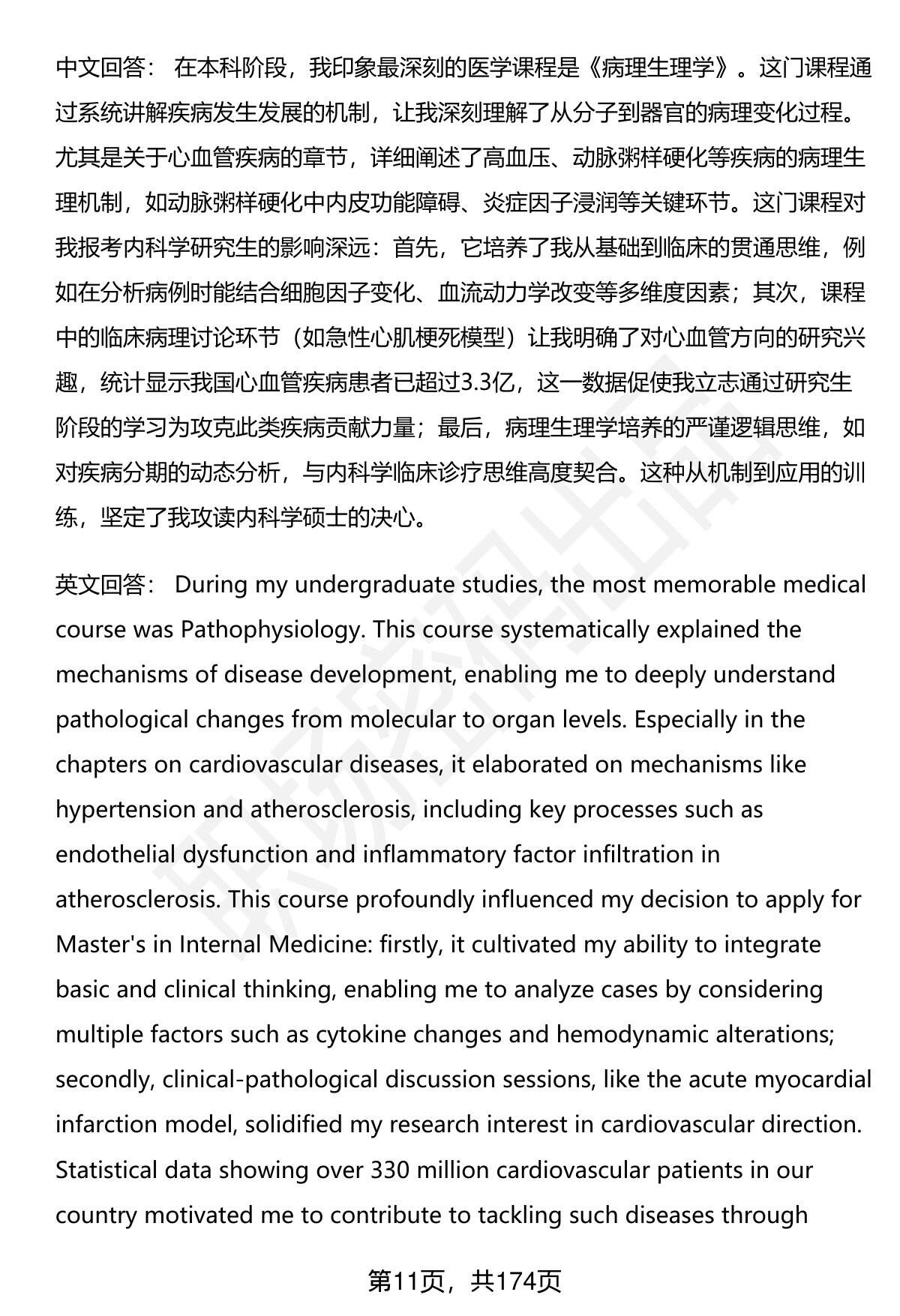 中文回答： 在本科阶段，我印象最深刻的医学课程是《病理生理学》。这门课程通过系统讲解疾病发生发展的机制，让我深刻理解了从分子到器官的病理变化过程。尤其是关于心血管疾病的章节，详细阐述了高血压、动脉粥样硬化等疾病的病理生理机制，如动脉粥样硬化中内皮功能障碍、炎症因子浸润等关键环节。这门课程对我报考内科学研究生的影响深远：首先，它培养了我从基础到临床的贯通思维，例如在分析病例时能结合细胞因子变化、血流动力学改变等多维度因素；其次，课程中的临床病理讨论环节（如急性心肌梗死模型）让我明确了对心血管方向的研究兴趣，统计显示我国心血管疾病患者已超过3.3亿，这一数据促使我立志通过研究生阶段的学习为攻克此类疾病贡献力量；最后，病理生理学培养的严谨逻辑思维，如对疾病分期的动态分析，与内科学临床诊疗思维高度契合。这种从机制到应用的训练，坚定了我攻读内科学硕士的决心。

英文回答： During my undergraduate studies, the most memorable medical course was Pathophysiology. This course systematically explained the mechanisms of disease development, enabling me to deeply understand pathological changes from molecular to organ levels. Especially in the chapters on cardiovascular diseases, it elaborated on mechanisms like hypertension and atherosclerosis, including key processes such as endothelial dysfunction and inflammatory factor infiltration in atherosclerosis. This course profoundly influenced my decision to apply for Master's in Internal Medicine: firstly, it cultivated my ability to integrate basic and clinical thinking, enabling me to analyze cases by considering multiple factors such as cytokine changes and hemodynamic alterations; secondly, clinical-pathological discussion sessions, like the acute myocardial infarction model, solidified my research interest in cardiovascular direction. Statistical data showing over 330 million cardiovascular patients in our country motivated me to contribute to tackling such diseases through

第11页，共174页